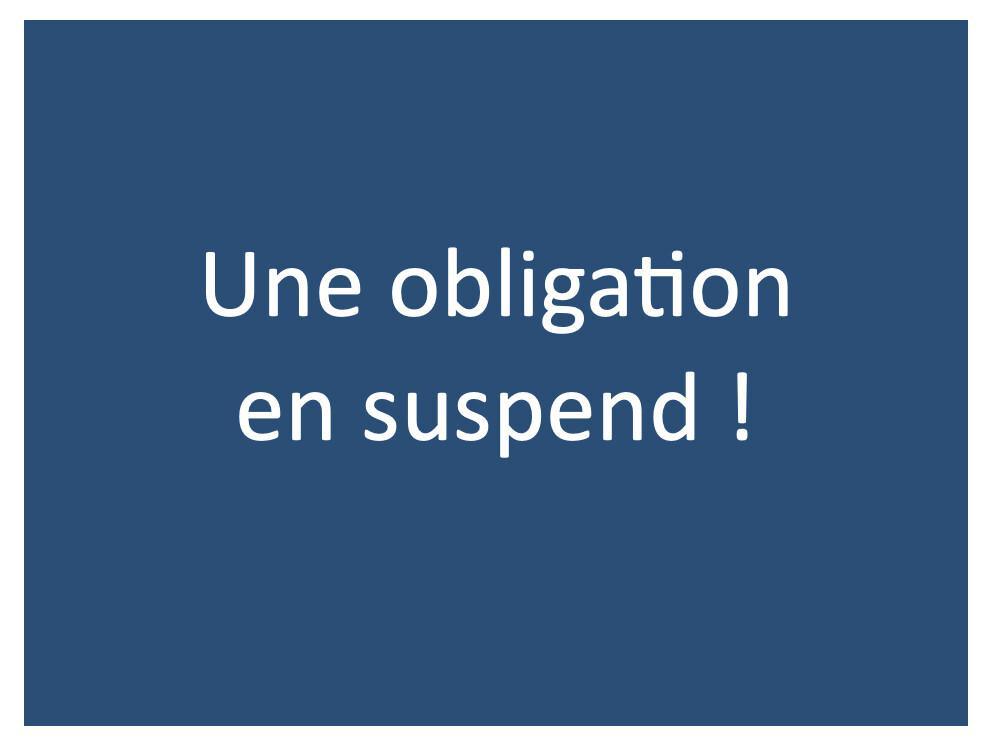 Une obligation en suspend !